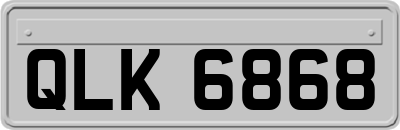 QLK 6868